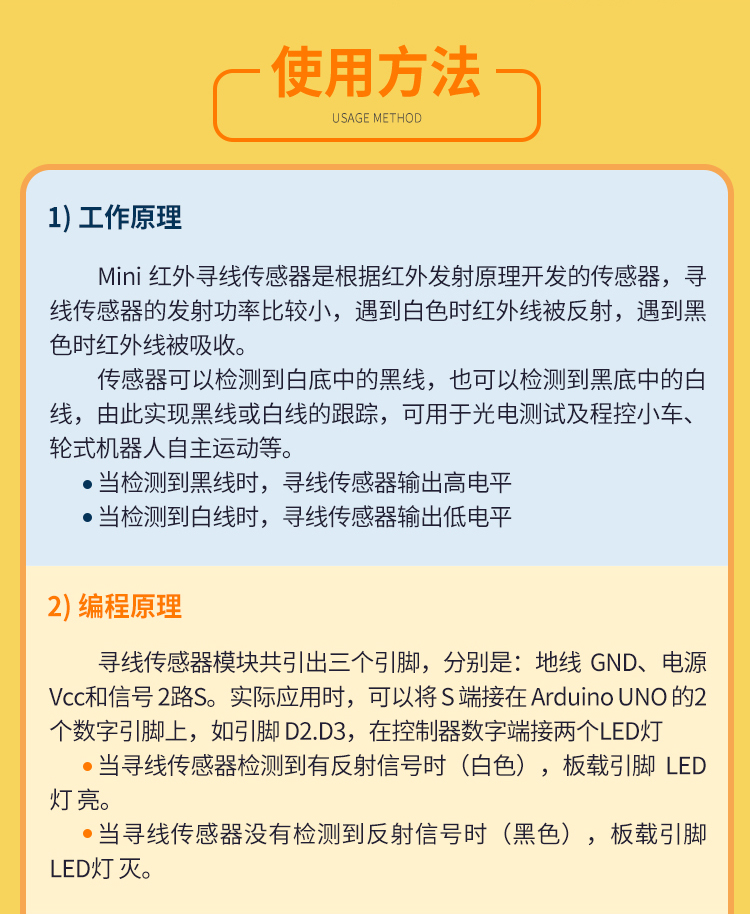 使用方法
USAGE METHOD

1) 工作原理

Mini 红外寻线传感器是根据红外发射原理开发的传感器，寻线传感器的发射功率比较小，遇到白色时红外线被反射，遇到黑色时红外线被吸收。

传感器可以检测到白底中的黑线，也可以检测到黑底中的白线，由此实现黑线或白线的跟踪，可用于光电测试及程控小车、轮式机器人自主运动等。

● 当检测到黑线时，寻线传感器输出高电平
● 当检测到白线时，寻线传感器输出低电平

2) 编程原理

寻线传感器模块共引出三个引脚，分别是：地线 GND、电源 Vcc和信号 2路S。实际应用时，可以将 S 端接在 Arduino UNO 的2个数字引脚上，如引脚 D2.D3，在控制器数字端接两个LED灯

● 当寻线传感器检测到有反射信号时（白色），板载引脚 LED 灯 亮。

● 当寻线传感器没有检测到反射信号时（黑色），板载引脚 LED灯 灭。